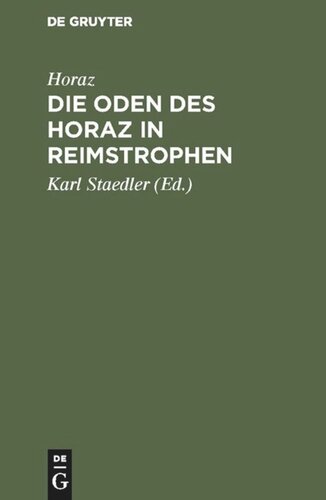 DE GRUYTER

Horaz

DIE ODEN DES HORAZ IN REIMSTROPHEN

Karl Staedler (Ed.)

DE
G